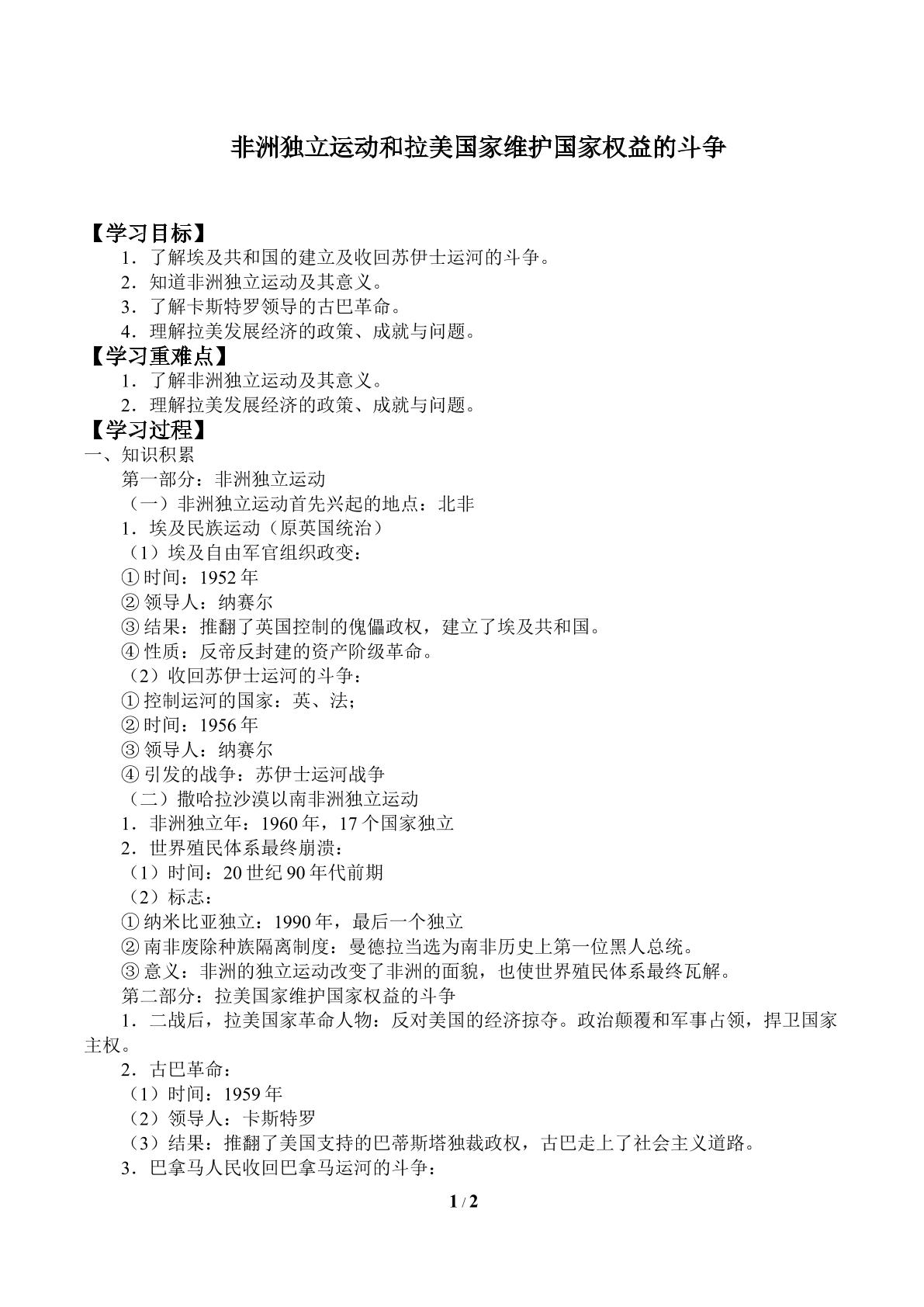 非洲独立运动和拉美国家维护国家权益的斗争

【学习目标】

1．了解埃及共和国的建立及收回苏伊士运河的斗争。

2．知道非洲独立运动及其意义。

3．了解卡斯特罗领导的古巴革命。

4．理解拉美发展经济的政策、成就与问题。

【学习重难点】

1．了解非洲独立运动及其意义。

2．理解拉美发展经济的政策、成就与问题。

【学习过程】

一、知识积累

第一部分：非洲独立运动

（一）非洲独立运动首先兴起的地点：北非

1．埃及民族运动（原英国统治）

（1）埃及自由军官组织政变：

①时间：1952年

②领导人：纳赛尔

③结果：推翻了英国控制的傀儡政权，建立了埃及共和国。

④性质：反帝反封建的资产阶级革命。

（2）收回苏伊士运河的斗争：

①控制运河的国家：英、法；

②时间：1956年

③领导人：纳赛尔

④引发的战争：苏伊士运河战争

（二）撒哈拉沙漠以南非洲独立运动

1．非洲独立年：1960年，17个国家独立

2．世界殖民体系最终崩溃：

（1）时间：20世纪90年代前期

（2）标志：

①纳米比亚独立：1990年，最后一个独立

②南非废除种族隔离制度：曼德拉当选为南非历史上第一位黑人总统。

③意义：非洲的独立运动改变了非洲的面貌，也使世界殖民体系最终瓦解。

第二部分：拉美国家维护国家权益的斗争

1．二战后，拉美国家革命人物：反对美国的经济掠夺。政治颠覆和军事占领，捍卫国家主权。

2．古巴革命：

（1）时间：1959年

（2）领导人：卡斯特罗

（3）结果：推翻了美国支持的巴蒂斯塔独裁政权，古巴走上了社会主义道路。

3．巴拿马人民收回巴拿马运河的斗争：

1 / 2